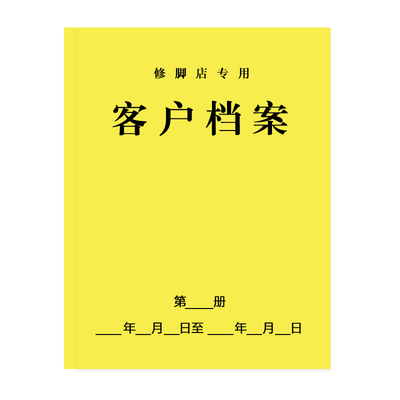 修脚店专用

客户档案

第____册

____年__月__日至 ____年__月__日